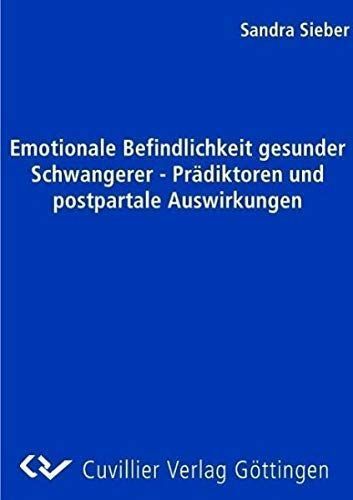 Sandra Sieber

Emotionale Befindlichkeit gesunder Schwangerer - Prädiktoren und postpartale Auswirkungen

Cuvillier Verlag Göttingen